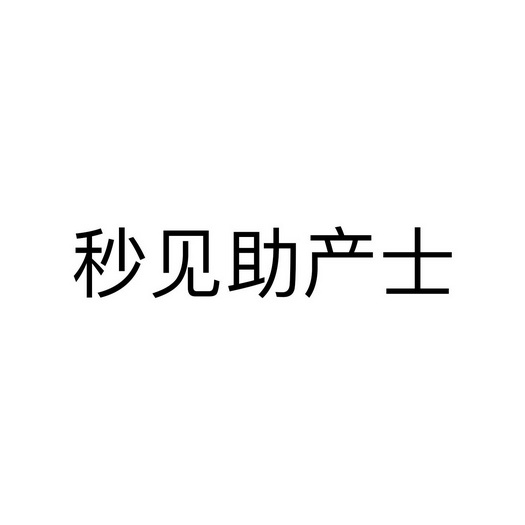 秒见助产士